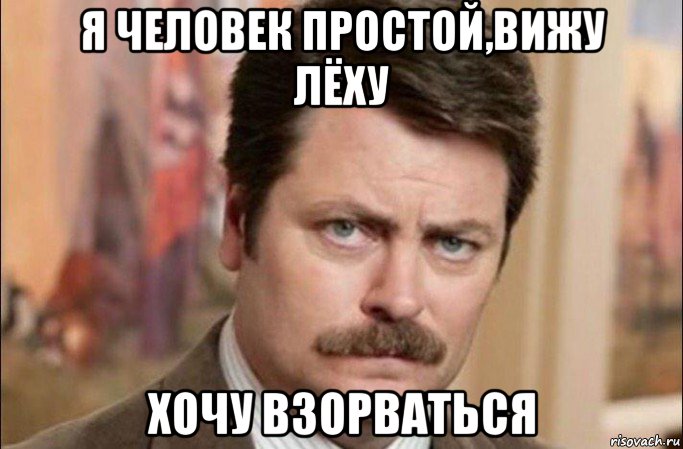 Я ЧЕЛОВЕК ПРОСТОЙ,ВИЖУ ЛЁХУ

ХОЧУ ВЗОРВАТЬСЯ

risovach.ru